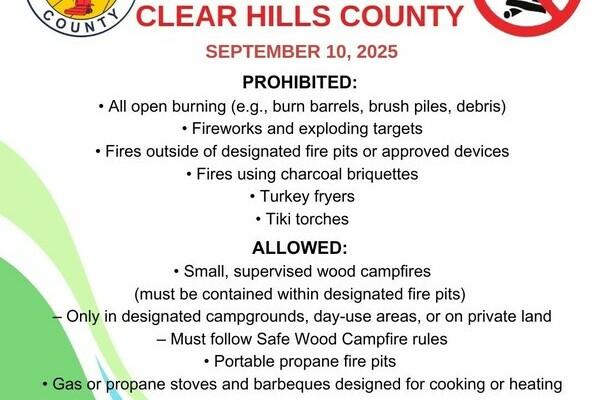 COUNTY

CLEAR HILLS COUNTY

SEPTEMBER 10, 2025

PROHIBITED:

• All open burning (e.g., burn barrels, brush piles, debris)

• Fireworks and exploding targets

• Fires outside of designated fire pits or approved devices

• Fires using charcoal briquettes

• Turkey fryers

• Tiki torches

ALLOWED:

• Small, supervised wood campfires (must be contained within designated fire pits)

– Only in designated campgrounds, day-use areas, or on private land

– Must follow Safe Wood Campfire rules

• Portable propane fire pits

• Gas or propane stoves and barbeques designed for cooking or heating